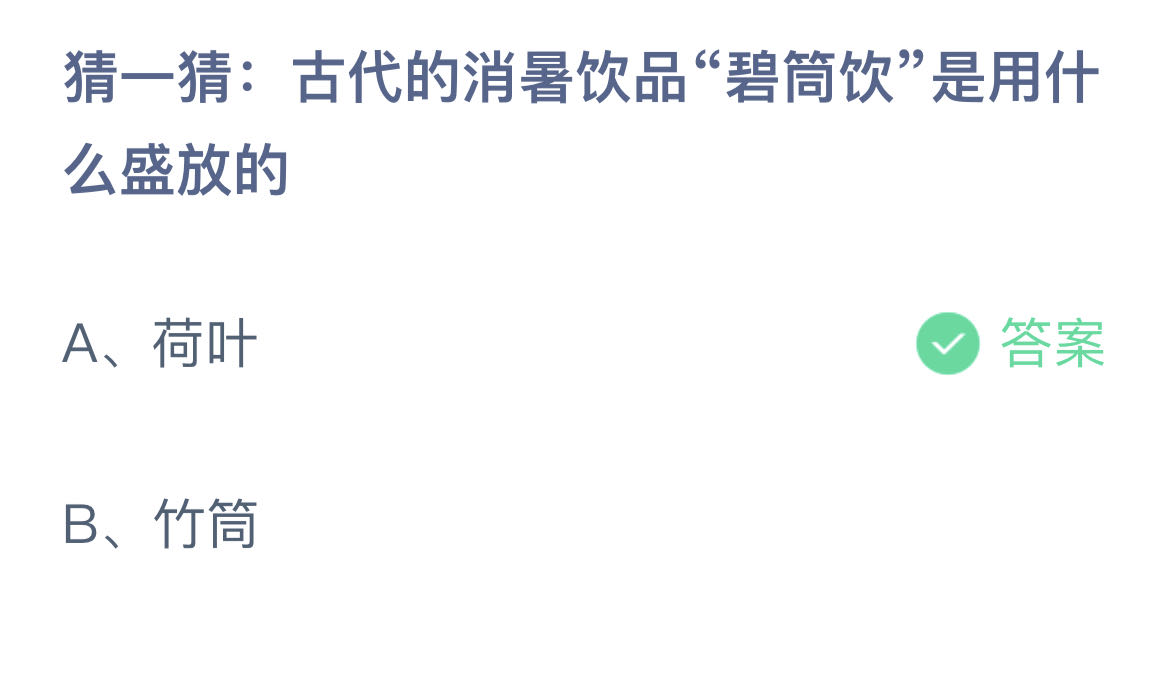 猜一猜：古代的消暑饮品“碧筒饮”是用什么盛放的

A、荷叶 答案

B、竹筒